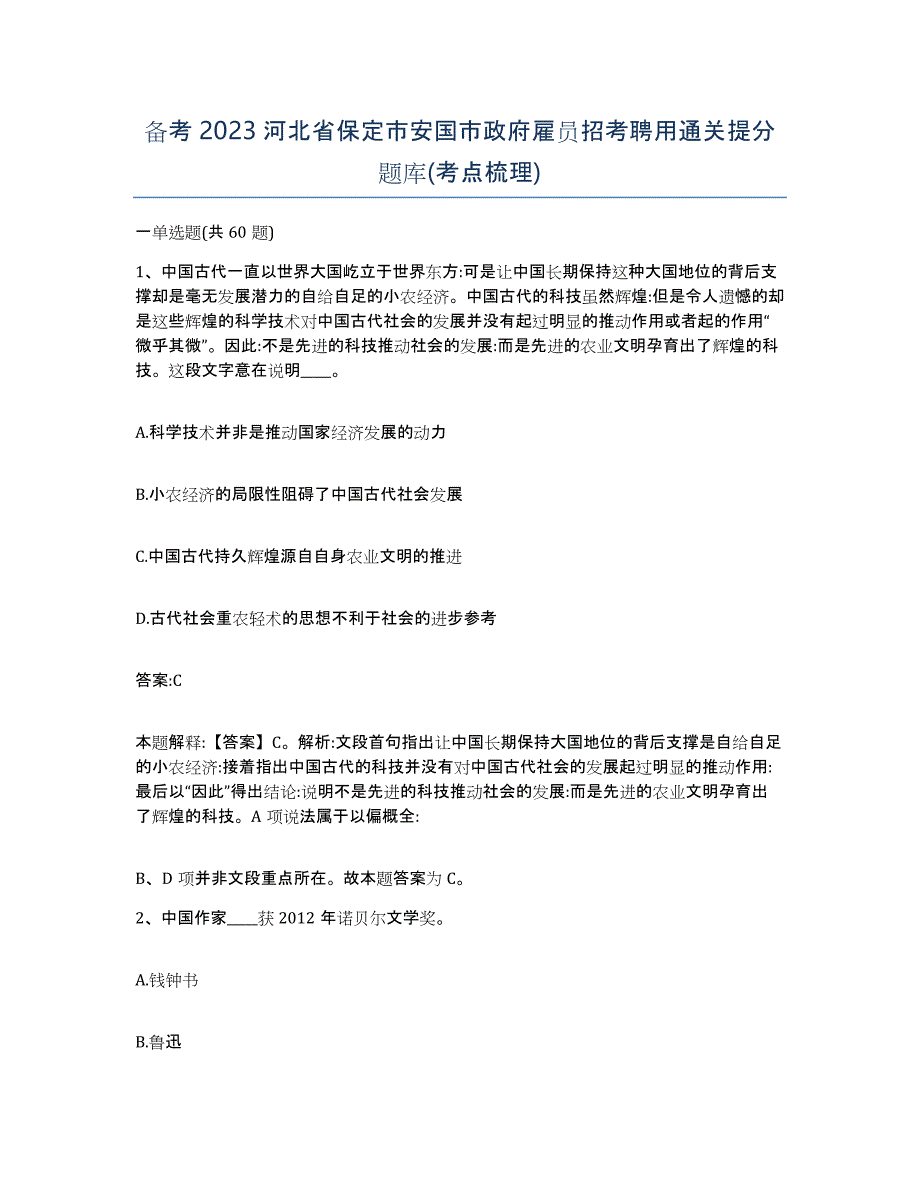 备考 2023 河北省保定市安国市政府雇员招考聘用通关提分题库(考点梳理)

一单选题(共 60 题)

1、中国古代一直以世界大国屹立于世界东方:可是让中国长期保持这种大国地位的背后支撑却是毫无发展潜力的自给自足的小农经济。中国古代的科技虽然辉煌:但是令人遗憾的却是这些辉煌的科学技术对中国古代社会的发展并没有起过明显的推动作用或者起的作用“微乎其微”。因此:不是先进的科技推动社会的发展:而是先进的农业文明孕育出了辉煌的科技。这段文字意在说明____。

A.科学技术并非是推动国家经济发展的动力

B.小农经济的局限性阻碍了中国古代社会发展

C.中国古代持久辉煌源自自身农业文明的推进

D.古代社会重农轻术的思想不利于社会的进步参考

答案:C

本题解释:【答案】C。解析:文段首句指出让中国长期保持大国地位的背后支撑是自给自足的小农经济:接着指出中国古代的科技并没有对中国古代社会的发展起过明显的推动作用:最后以“因此”得出结论:说明不是先进的科技推动社会的发展:而是先进的农业文明孕育出了辉煌的科技。A 项说法属于以偏概全:

B、D 项并非文段重点所在。故本题答案为 C。

2、中国作家____获 2012 年诺贝尔文学奖。

A.钱钟书

B.鲁迅